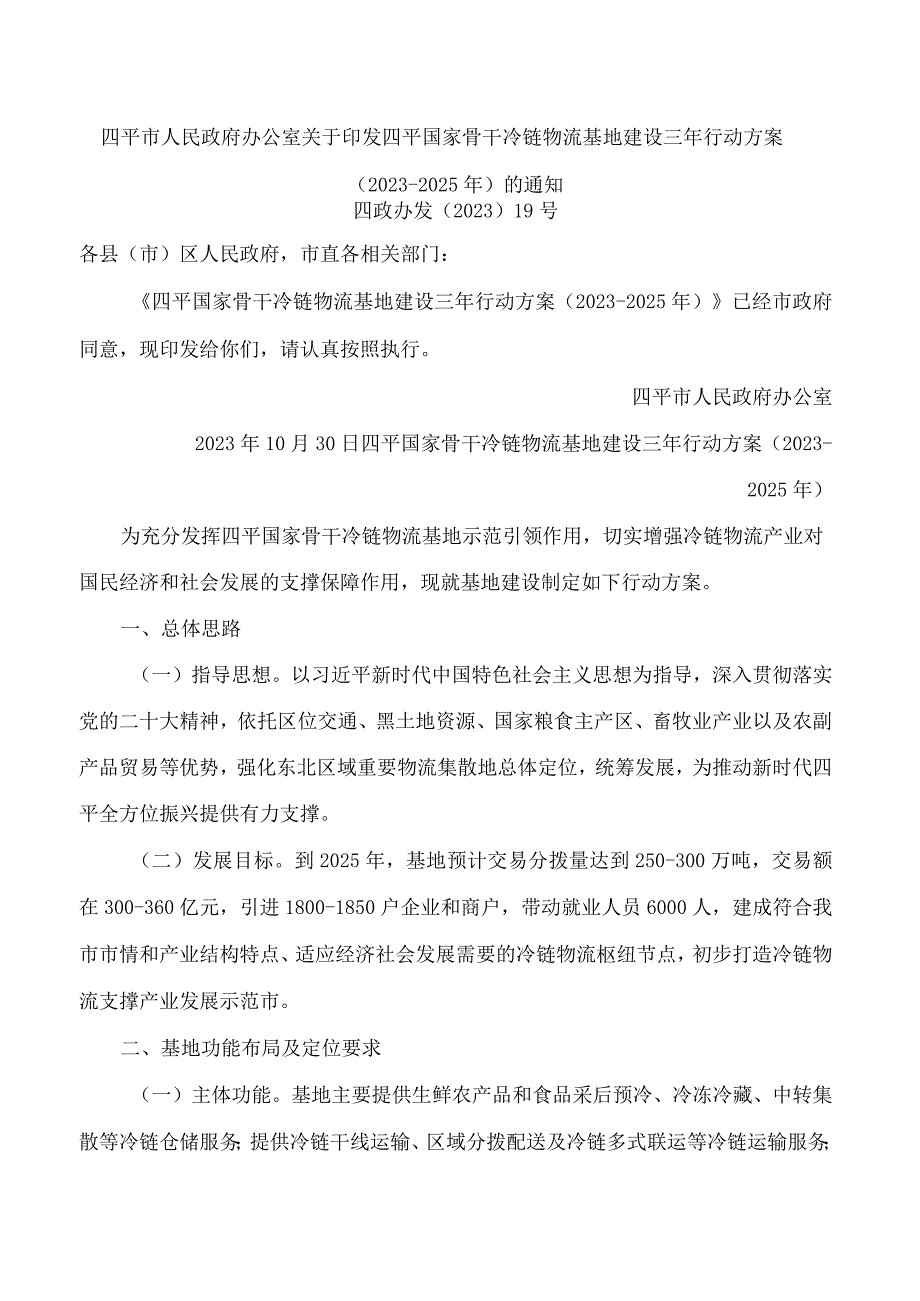 四平市人民政府办公室关于印发四平国家骨干冷链物流基地建设三年行动方案

（2023-2025年）的通知
四政办发（2023）19号

各县（市）区人民政府，市直各相关部门：

《四平国家骨干冷链物流基地建设三年行动方案（2023-2025年）》已经市政府同意，现印发给你们，请认真按照执行。

四平市人民政府办公室

2023年10月30日四平国家骨干冷链物流基地建设三年行动方案（2023-2025年）

为充分发挥四平国家骨干冷链物流基地示范引领作用，切实增强冷链物流产业对国民经济和社会发展的支撑保障作用，现就基地建设制定如下行动方案。

一、总体思路

（一）指导思想。以习近平新时代中国特色社会主义思想为指导，深入贯彻落实党的二十大精神，依托区位交通、黑土地资源、国家粮食主产区、畜牧业产业以及农副产品贸易等优势，强化东北区域重要物流集散地总体定位，统筹发展，为推动新时代四平全方位振兴提供有力支撑。

（二）发展目标。到2025年，基地预计交易分拨量达到250-300万吨，交易额在300-360亿元，引进1800-1850户企业和商户，带动就业人员6000人，建成符合我市市情和产业结构特点、适应经济社会发展需要的冷链物流枢纽节点，初步打造冷链物流支撑产业发展示范市。

二、基地功能布局及定位要求

（一）主体功能。基地主要提供生鲜农产品和食品采后预冷、冷冻冷藏、中转集散等冷链仓储服务；提供冷链干线运输、区域分拨配送及冷链多式联运等冷链运输服务；